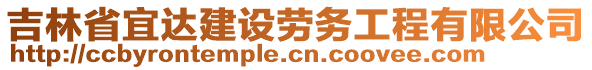 吉林省宜达建设劳务工程有限公司
http://ccbyrontemple.cn.coovee.com